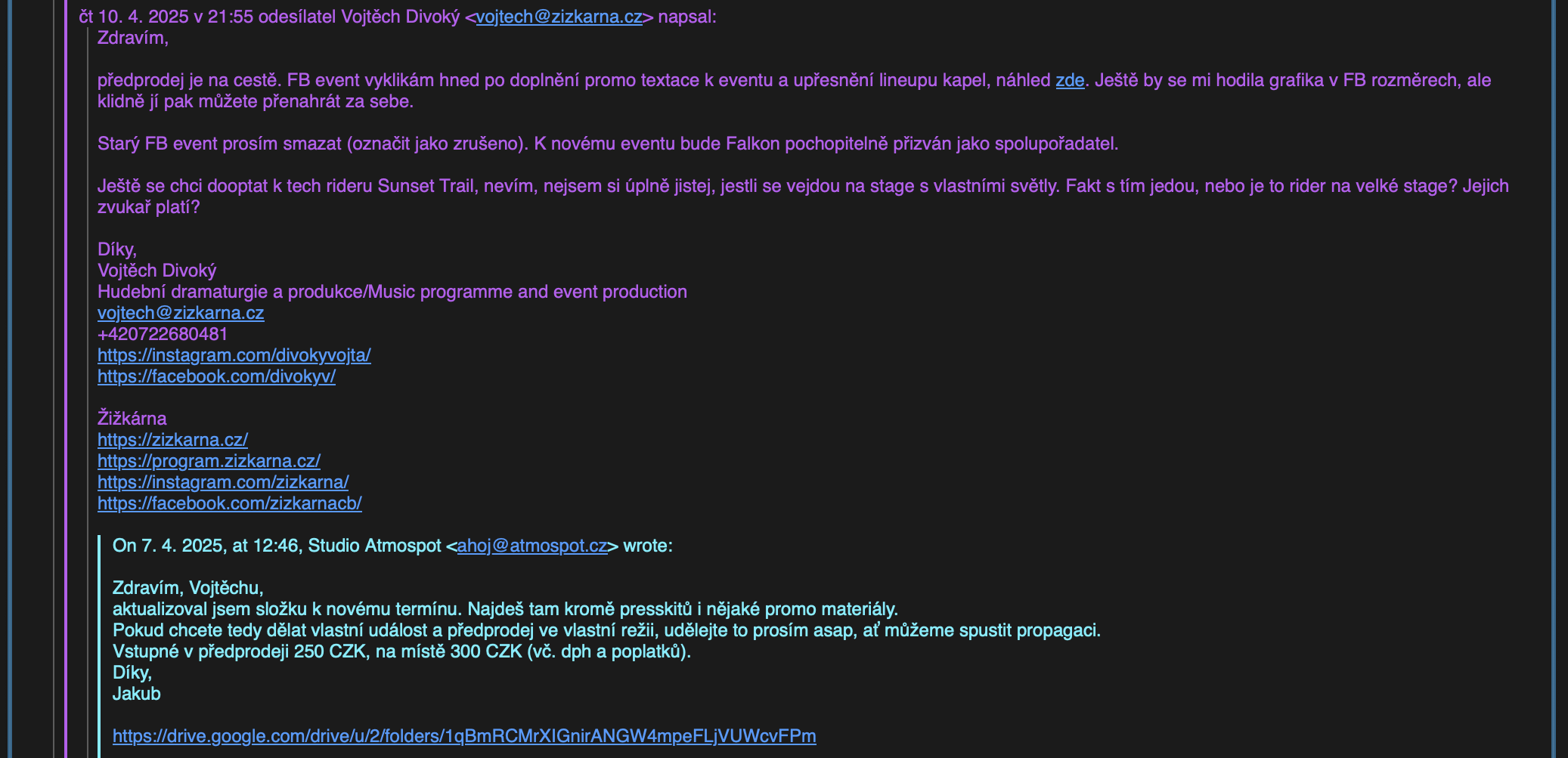 čt 10. 4. 2025 v 21:55 odesílatel Vojtěch Divoký <vojtech@zizkarna.cz> napsal:
Zdravím,

předprodej je na cestě. FB event vyklikám hned po doplnění promo textace k eventu a upřesnění lineupu kapel, náhled zde. Ještě by se mi hodila grafika v FB rozměrech, ale klidně jí pak můžete přenahrát za sebe.

Starý FB event prosím smazat (označit jako zrušeno). K novému eventu bude Falkon pochopitelně přizván jako spolupořadatel.

Ještě se chci dooptat k tech rideru Sunset Trail, nevím, nejsem si úplně jistej, jestli se vejdou na stage s vlastními světly. Fakt s tím jedou, nebo je to rider na velké stage? Jejich zvukař platí?

Díky,
Vojtěch Divoký
Hudební dramaturgie a produkce/Music programme and event production
vojtech@zizkarna.cz
+420722680481
https://instagram.com/divokyvojta/
https://facebook.com/divokyv/

Žižkárna
https://zizkarna.cz/
https://program.zizkarna.cz/
https://instagram.com/zizkarna/
https://facebook.com/zizkarnacb/

On 7. 4. 2025, at 12:46, Studio Atmospot <ahoj@atmospot.cz> wrote:

Zdravím, Vojtěchu,
aktualizoval jsem složku k novému termínu. Najdeš tam kromě presskitů i nějaké promo materiály.
Pokud chcete tedy dělat vlastní událost a předprodej ve vlastní režii, udělejte to prosím asap, ať můžeme spustit propagaci.
Vstupné v předprodeji 250 CZK, na místě 300 CZK (vč. dph a poplatků).
Díky,
Jakub

https://drive.google.com/drive/u/2/folders/1qBmRCMrXIGnirANGW4mpeFLjVUWcvFPm